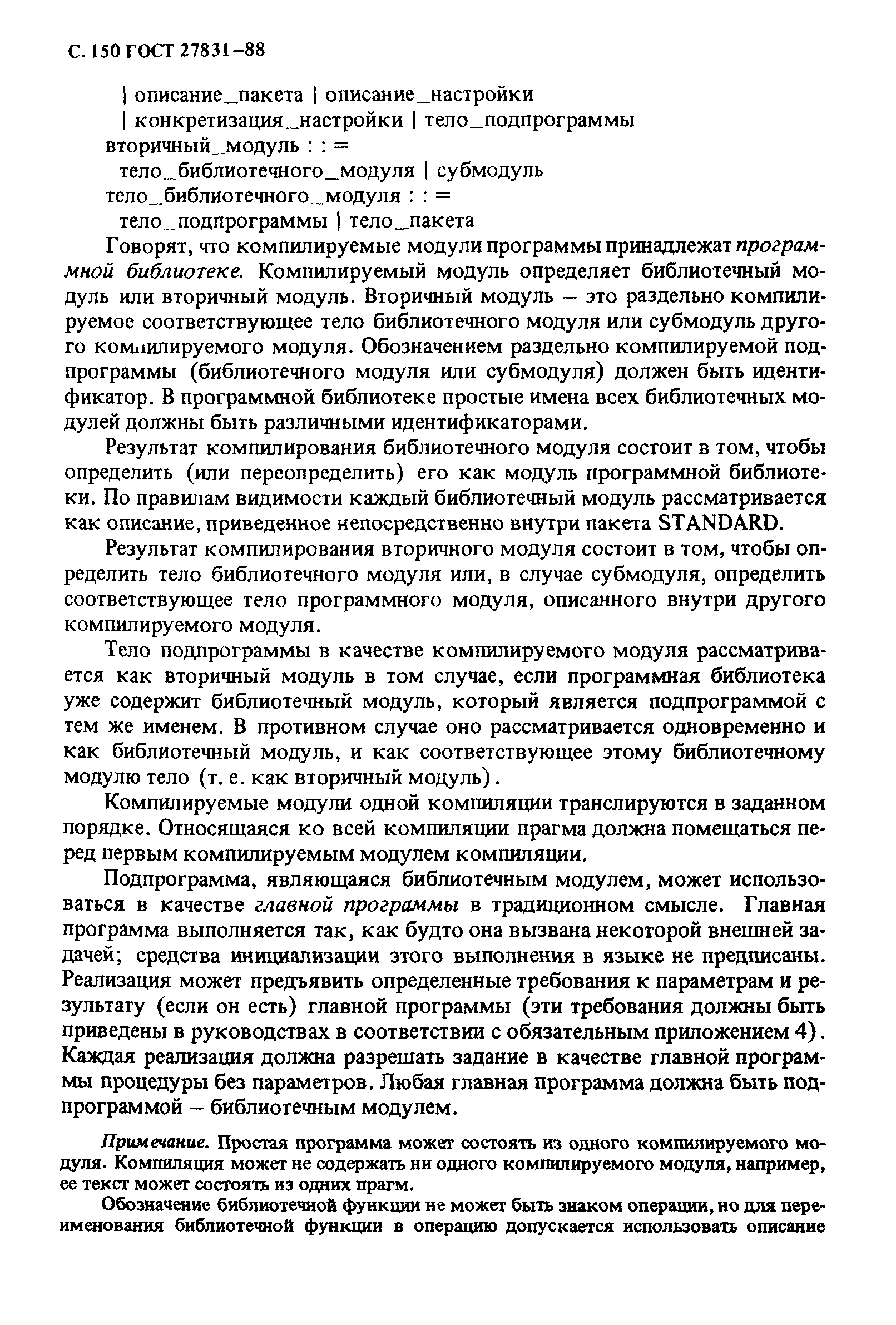 С. 150 ГОСТ 27831–88

| описание_пакета | описание_настройки
| конкретизация_настройки | тело_подпрограммы
вторичный_модуль : : =
тело_библиотечного_модуля | субмодуль
тело_библиотечного_модуля : : =
тело_подпрограммы | тело_пакета

Говорят, что компилируемые модули программы принадлежат программной библиотеке. Компилируемый модуль определяет библиотечный модуль или вторичный модуль. Вторичный модуль – это раздельно компилируемое соответствующее тело библиотечного модуля или субмодуль другого компилируемого модуля. Обозначением раздельно компилируемой подпрограммы (библиотечного модуля или субмодуля) должен быть идентификатор. В программной библиотеке простые имена всех библиотечных модулей должны быть различными идентификаторами.

Результат компилирования библиотечного модуля состоит в том, чтобы определить (или переопределить) его как модуль программной библиотеки. По правилам видимости каждый библиотечный модуль рассматривается как описание, приведенное непосредственно внутри пакета STANDARD.

Результат компилирования вторичного модуля состоит в том, чтобы определить тело библиотечного модуля или, в случае субмодуля, определить соответствующее тело программного модуля, описанного внутри другого компилируемого модуля.

Тело подпрограммы в качестве компилируемого модуля рассматривается как вторичный модуль в том случае, если программная библиотека уже содержит библиотечный модуль, который является подпрограммой с тем же именем. В противном случае оно рассматривается одновременно и как библиотечный модуль, и как соответствующее этому библиотечному модулю тело (т. е. как вторичный модуль).

Компилируемые модули одной компиляции транслируются в заданном порядке. Относящаяся ко всей компиляции прагма должна помещаться перед первым компилируемым модулем компиляции.

Подпрограмма, являющаяся библиотечным модулем, может использоваться в качестве главной программы в традиционном смысле. Главная программа выполняется так, как будто она вызвана некоторой внешней задачей; средства инициализации этого выполнения в языке не предписаны. Реализация может предъявить определенные требования к параметрам и результату (если он есть) главной программы (эти требования должны быть приведены в руководствах в соответствии с обязательным приложением 4). Каждая реализация должна разрешать задание в качестве главной программы процедуры без параметров. Любая главная программа должна быть подпрограммой – библиотечным модулем.

Примечание. Простая программа может состоять из одного компилируемого модуля. Компиляция может не содержать ни одного компилируемого модуля, например, ее текст может состоять из одних прагм.

Обозначение библиотечной функции не может быть знаком операции, но для переименования библиотечной функции в операцию допускается использовать описание